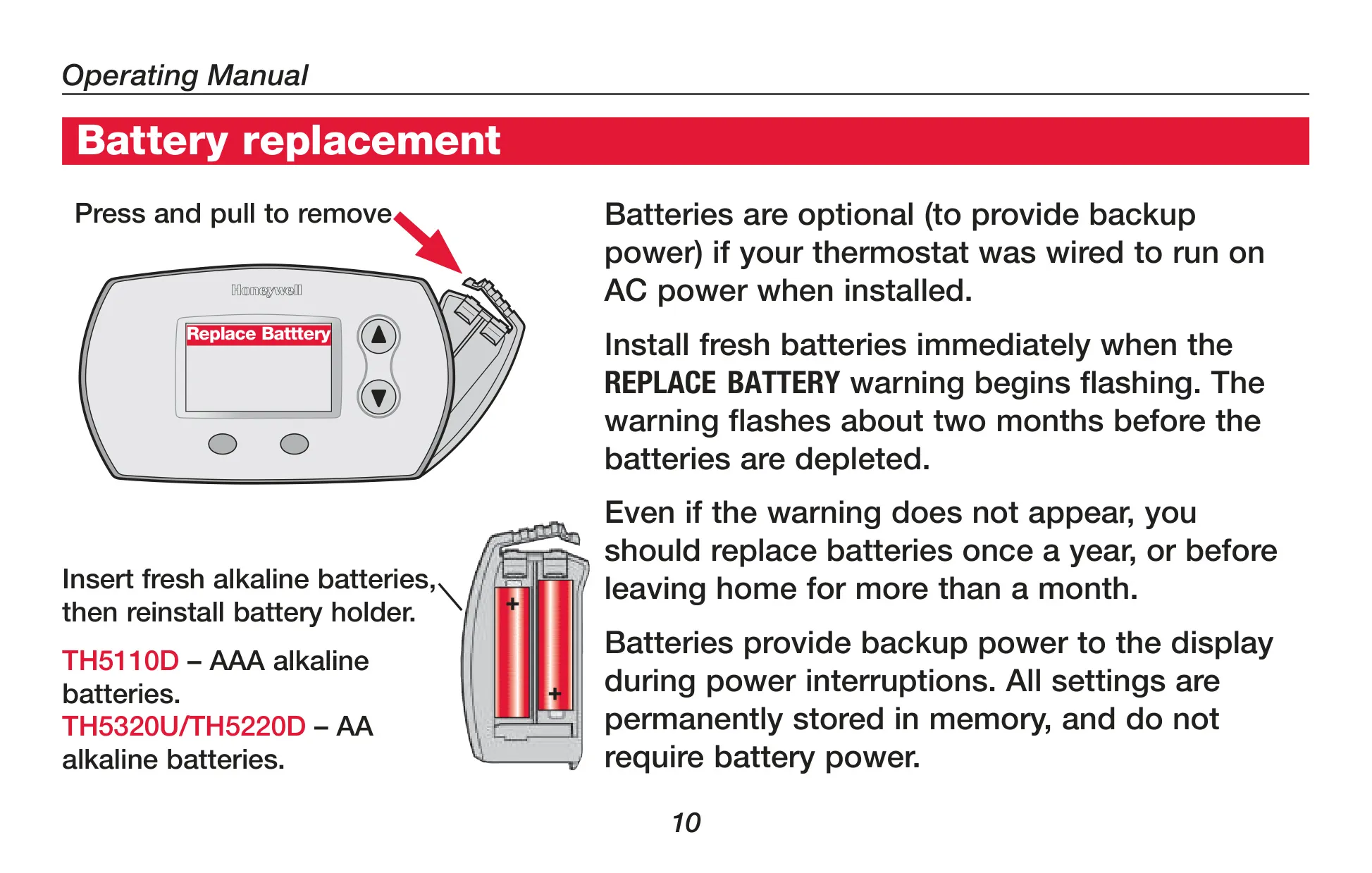 Operating Manual

Battery replacement

Press and pull to remove

Honeywell

Replace Batttery

Insert fresh alkaline batteries, then reinstall battery holder.

TH5110D – AAA alkaline batteries.
TH5320U/TH5220D – AA alkaline batteries.

+

+

Batteries are optional (to provide backup power) if your thermostat was wired to run on AC power when installed.

Install fresh batteries immediately when the REPLACE BATTERY warning begins flashing. The warning flashes about two months before the batteries are depleted.

Even if the warning does not appear, you should replace batteries once a year, or before leaving home for more than a month.

Batteries provide backup power to the display during power interruptions. All settings are permanently stored in memory, and do not require battery power.

10